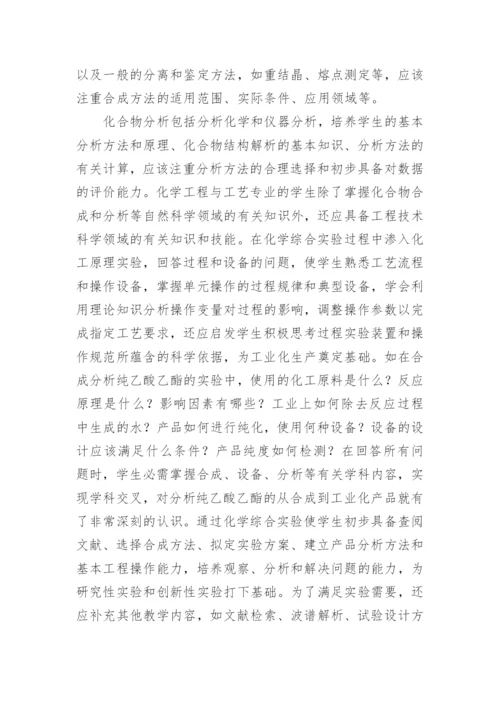 以及一般的分离和鉴定方法，如重结晶、熔点测定等，应该注重合成方法的适用范围、实际条件、应用领域等。

化合物分析包括分析化学和仪器分析，培养学生的基本分析方法和原理、化合物结构解析的基本知识、分析方法的有关计算，应该注重分析方法的合理选择和初步具备对数据的评价能力。化学工程与工艺专业的学生除了掌握化合物合成和分析等自然科学领域的有关知识外，还应具备工程技术科学领域的有关知识和技能。在化学综合实验过程中渗入化工原理实验，回答过程和设备的问题，使学生熟悉工艺流程和操作设备，掌握单元操作的过程规律和典型设备，学会利用理论知识分析操作变量对过程的影响，调整操作参数以完成指定工艺要求，还应启发学生积极思考过程实验装置和操作规范所蕴含的科学依据，为工业化生产奠定基础。如在合成分析纯乙酸乙酯的实验中，使用的化工原料是什么？反应原理是什么？影响因素有哪些？工业上如何除去反应过程中生成的水？产品如何进行纯化，使用何种设备？设备的设计应该满足什么条件？产品纯度如何检测？在回答所有问题时，学生必需掌握合成、设备、分析等有关学科内容，实现学科交叉，对分析纯乙酸乙酯的从合成到工业化产品就有了非常深刻的认识。通过化学综合实验使学生初步具备查阅文献、选择合成方法、拟定实验方案、建立产品分析方法和基本工程操作能力，培养观察、分析和解决问题的能力，为研究性实验和创新性实验打下基础。为了满足实验需要，还应补充其他教学内容，如文献检索、波谱解析、试验设计方